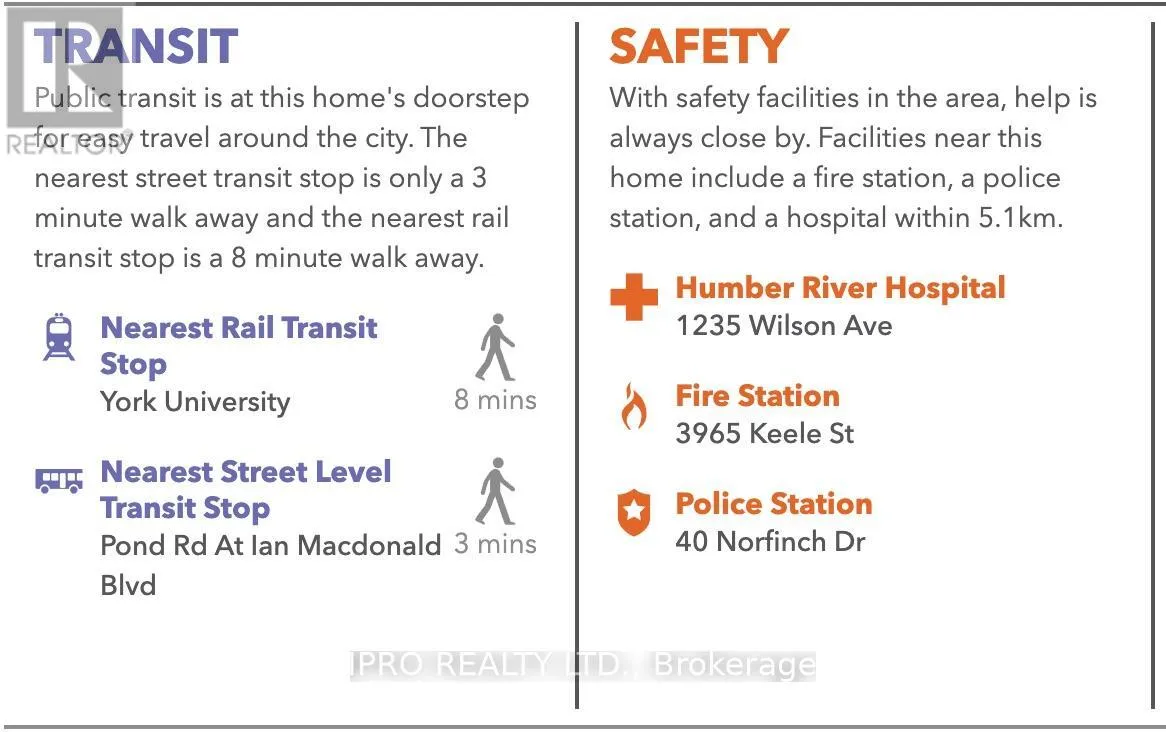 REALTOR

TRANSIT

Public transit is at this home's doorstep for easy travel around the city. The nearest street transit stop is only a 3 minute walk away and the nearest rail transit stop is a 8 minute walk away.

Nearest Rail Transit Stop
York University
8 mins

Nearest Street Level Transit Stop
Pond Rd At Ian Macdonald Blvd
3 mins

SAFETY

With safety facilities in the area, help is always close by. Facilities near this home include a fire station, a police station, and a hospital within 5.1km.

Humber River Hospital
1235 Wilson Ave

Fire Station
3965 Keele St

Police Station
40 Norfinch Dr

IPRO REALTY LTD., Brokerage